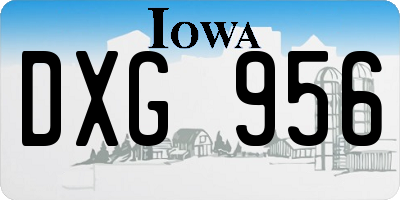 IOWA

DXG 956